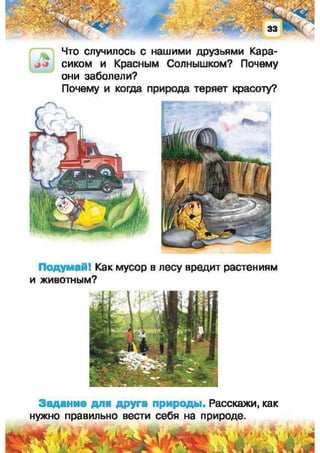 33

Что случилось с нашими друзьями Карасиком и Красным Солнышком? Почему они заболели?
Почему и когда природа теряет красоту?

Подумай! Как мусор в лесу вредит растениям и животным?

Задание для друга природы. Расскажи, как нужно правильно вести себя на природе.